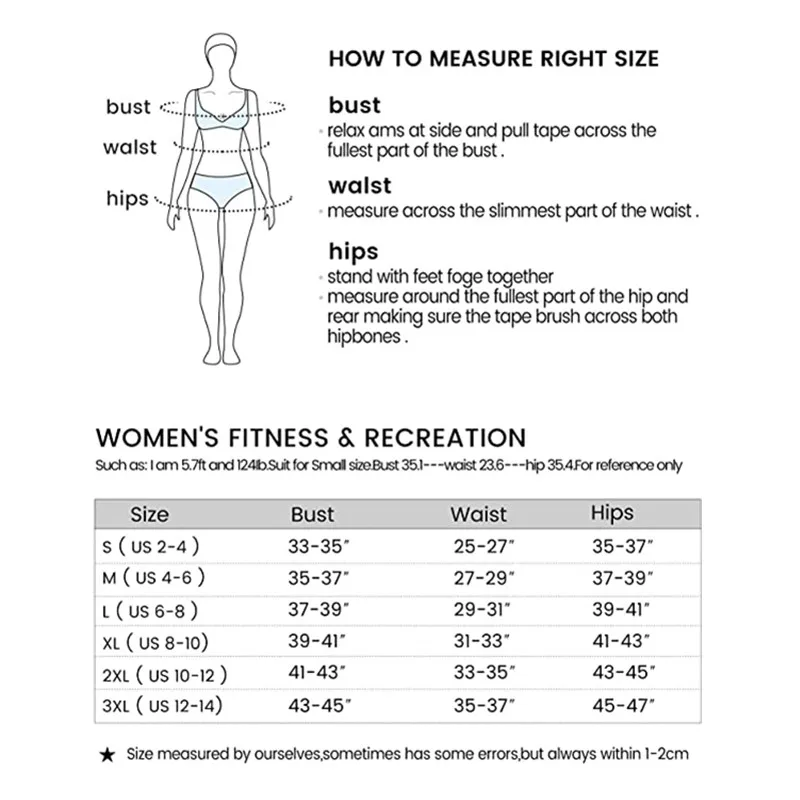 bust
walst
hips

HOW TO MEASURE RIGHT SIZE

bust
· relax ams at side and pull tape across the fullest part of the bust .

walst
· measure across the slimmest part of the waist .

hips
· stand with feet foge together
· measure around the fullest part of the hip and rear making sure the tape brush across both hipbones .

WOMEN'S FITNESS & RECREATION
Such as: I am 5.7ft and 124lb.Suit for Small size.Bust 35.1---waist 23.6---hip 35.4.For reference only

| Size | Bust | Waist | Hips |
|---|---|---|---|
| S ( US 2-4 ) | 33-35" | 25-27" | 35-37" |
| M ( US 4-6 ) | 35-37" | 27-29" | 37-39" |
| L ( US 6-8 ) | 37-39" | 29-31" | 39-41" |
| XL ( US 8-10) | 39-41" | 31-33" | 41-43" |
| 2XL ( US 10-12 ) | 41-43" | 33-35" | 43-45" |
| 3XL ( US 12-14) | 43-45" | 35-37" | 45-47" |

★ Size measured by ourselves,sometimes has some errors,but always within 1-2cm